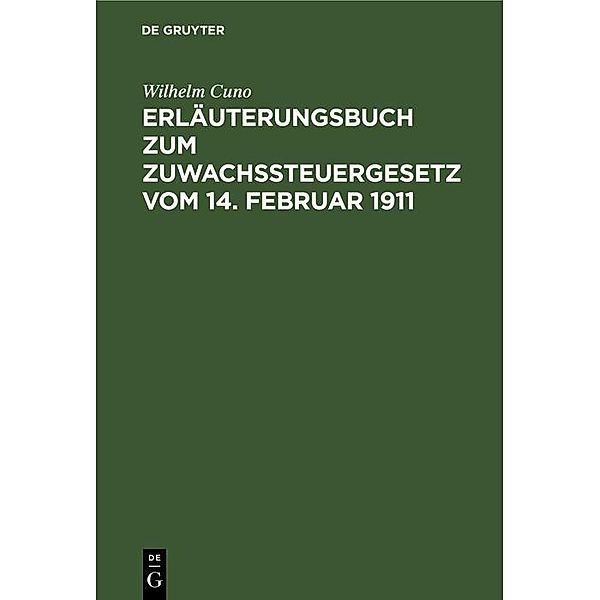 DE GRUYTER

Wilhelm Cuno

ERLÄUTERUNGSBUCH ZUM ZUWACHSSTEUERGESETZ VOM 14. FEBRUAR 1911

DE G